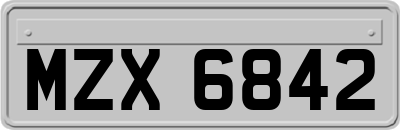 MZX 6842